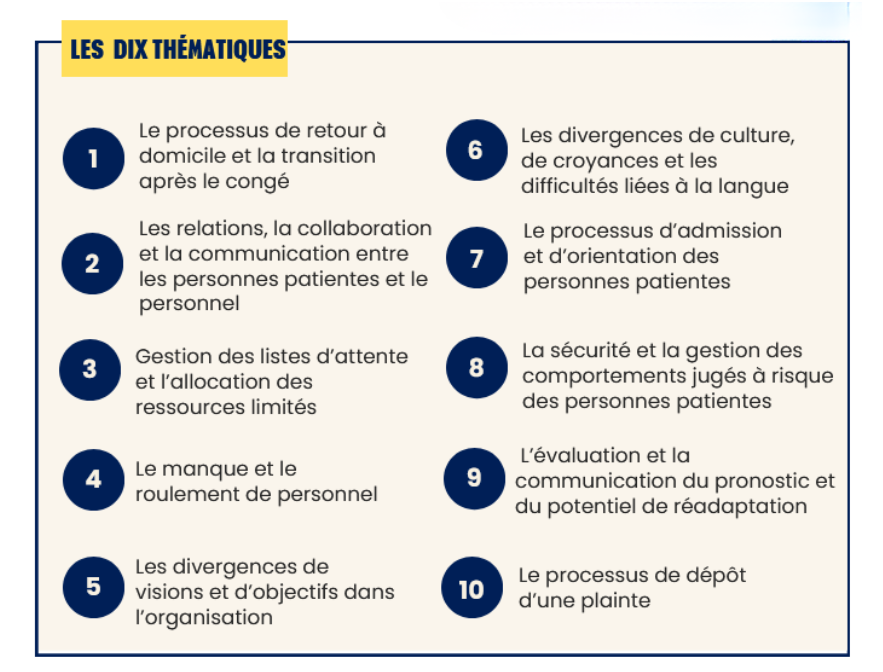 LES DIX THÉMATIQUES

1 Le processus de retour à domicile et la transition après le congé

2 Les relations, la collaboration et la communication entre les personnes patientes et le personnel

3 Gestion des listes d'attente et l'allocation des ressources limités

4 Le manque et le roulement de personnel

5 Les divergences de visions et d'objectifs dans l'organisation

6 Les divergences de culture, de croyances et les difficultés liées à la langue

7 Le processus d'admission et d'orientation des personnes patientes

8 La sécurité et la gestion des comportements jugés à risque des personnes patientes

9 L'évaluation et la communication du pronostic et du potentiel de réadaptation

10 Le processus de dépôt d'une plainte